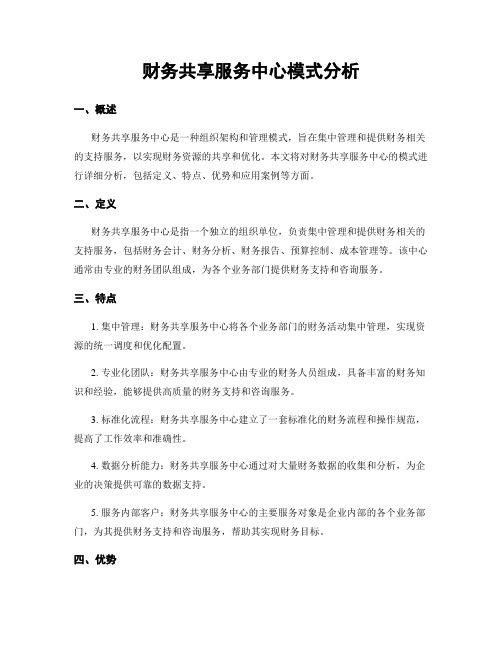 财务共享服务中心模式分析

一、概述

财务共享服务中心是一种组织架构和管理模式，旨在集中管理和提供财务相关的支持服务，以实现财务资源的共享和优化。本文将对财务共享服务中心的模式进行详细分析，包括定义、特点、优势和应用案例等方面。

二、定义

财务共享服务中心是指一个独立的组织单位，负责集中管理和提供财务相关的支持服务，包括财务会计、财务分析、财务报告、预算控制、成本管理等。该中心通常由专业的财务团队组成，为各个业务部门提供财务支持和咨询服务。

三、特点

1. 集中管理：财务共享服务中心将各个业务部门的财务活动集中管理，实现资源的统一调度和优化配置。

2. 专业化团队：财务共享服务中心由专业的财务人员组成，具备丰富的财务知识和经验，能够提供高质量的财务支持和咨询服务。

3. 标准化流程：财务共享服务中心建立了一套标准化的财务流程和操作规范，提高了工作效率和准确性。

4. 数据分析能力：财务共享服务中心通过对大量财务数据的收集和分析，为企业的决策提供可靠的数据支持。

5. 服务内部客户：财务共享服务中心的主要服务对象是企业内部的各个业务部门，为其提供财务支持和咨询服务，帮助其实现财务目标。

四、优势